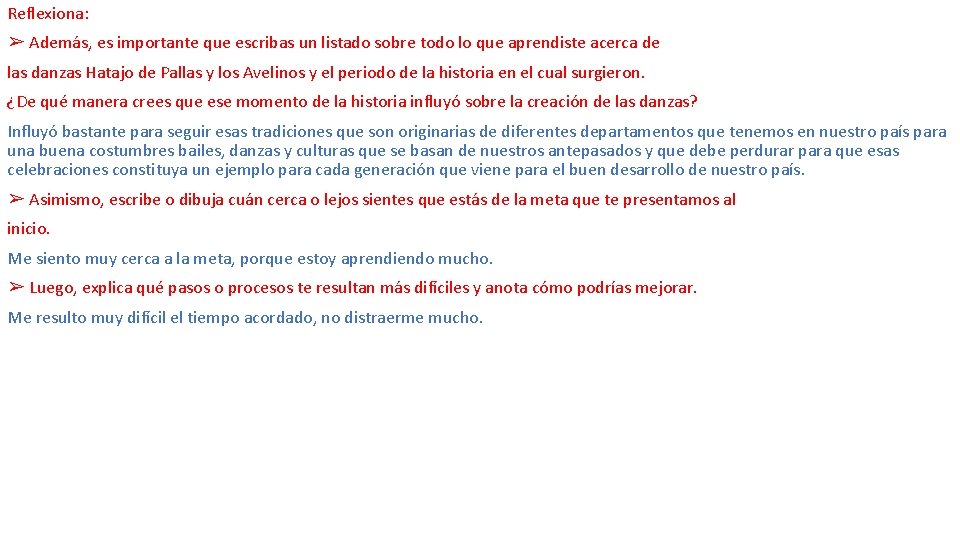 Reflexiona:

➢ Además, es importante que escribas un listado sobre todo lo que aprendiste acerca de las danzas Hatajo de Pallas y los Avelinos y el periodo de la historia en el cual surgieron.

¿De qué manera crees que ese momento de la historia influyó sobre la creación de las danzas?

Influyó bastante para seguir esas tradiciones que son originarias de diferentes departamentos que tenemos en nuestro país para una buena costumbres bailes, danzas y culturas que se basan de nuestros antepasados y que debe perdurar para que esas celebraciones constituya un ejemplo para cada generación que viene para el buen desarrollo de nuestro país.

➢ Asimismo, escribe o dibuja cuán cerca o lejos sientes que estás de la meta que te presentamos al inicio.

Me siento muy cerca a la meta, porque estoy aprendiendo mucho.

➢ Luego, explica qué pasos o procesos te resultan más difíciles y anota cómo podrías mejorar.

Me resulto muy difícil el tiempo acordado, no distraerme mucho.